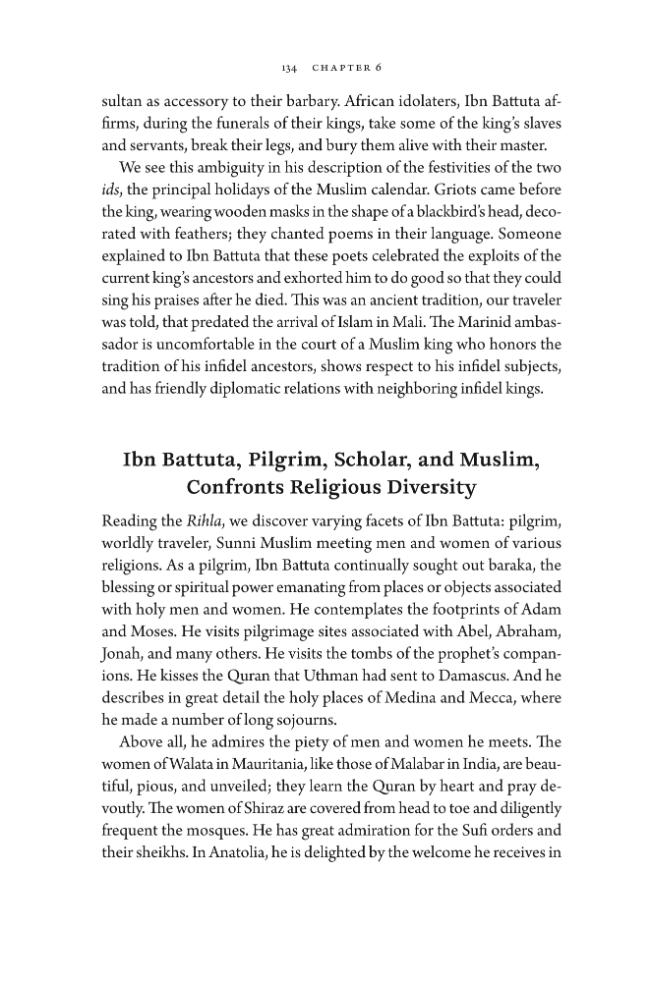 134 CHAPTER 6

sultan as accessory to their barbary. African idolaters, Ibn Battuta affirms, during the funerals of their kings, take some of the king's slaves and servants, break their legs, and bury them alive with their master.

We see this ambiguity in his description of the festivities of the two ids, the principal holidays of the Muslim calendar. Griots came before the king, wearing wooden masks in the shape of a blackbird's head, decorated with feathers; they chanted poems in their language. Someone explained to Ibn Battuta that these poets celebrated the exploits of the current king's ancestors and exhorted him to do good so that they could sing his praises after he died. This was an ancient tradition, our traveler was told, that predated the arrival of Islam in Mali. The Marinid ambassador is uncomfortable in the court of a Muslim king who honors the tradition of his infidel ancestors, shows respect to his infidel subjects, and has friendly diplomatic relations with neighboring infidel kings.

Ibn Battuta, Pilgrim, Scholar, and Muslim, Confronts Religious Diversity

Reading the Rihla, we discover varying facets of Ibn Battuta: pilgrim, worldly traveler, Sunni Muslim meeting men and women of various religions. As a pilgrim, Ibn Battuta continually sought out baraka, the blessing or spiritual power emanating from places or objects associated with holy men and women. He contemplates the footprints of Adam and Moses. He visits pilgrimage sites associated with Abel, Abraham, Jonah, and many others. He visits the tombs of the prophet's companions. He kisses the Quran that Uthman had sent to Damascus. And he describes in great detail the holy places of Medina and Mecca, where he made a number of long sojourns.

Above all, he admires the piety of men and women he meets. The women of Walata in Mauritania, like those of Malabar in India, are beautiful, pious, and unveiled; they learn the Quran by heart and pray devoutly. The women of Shiraz are covered from head to toe and diligently frequent the mosques. He has great admiration for the Sufi orders and their sheikhs. In Anatolia, he is delighted by the welcome he receives in